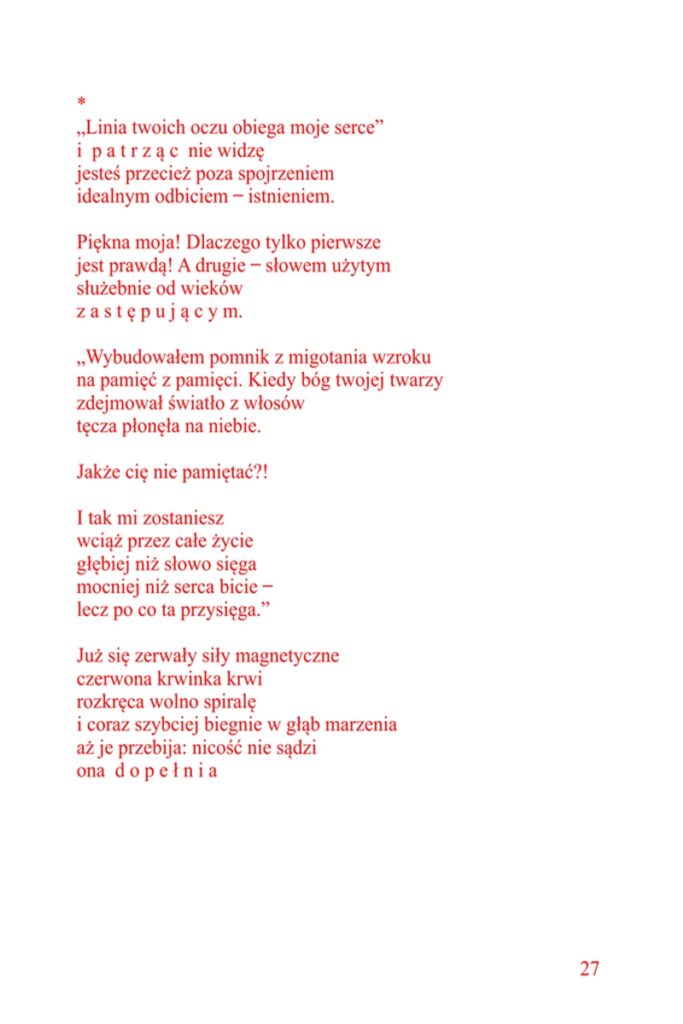 *
„Linia twoich oczu obiega moje serce”
i p a t r z ą c nie widzę
jesteś przecież poza spojrzeniem
idealnym odbiciem − istnieniem.

Piękna moja! Dlaczego tylko pierwsze
jest prawdą! A drugie − słowem użytym
służebnie od wieków
z a s t ę p u j ą c y m.

„Wybudowałem pomnik z migotania wzroku
na pamięć z pamięci. Kiedy bóg twojej twarzy
zdejmował światło z włosów
tęcza płonęła na niebie.

Jakże cię nie pamiętać?!

I tak mi zostaniesz
wciąż przez całe życie
głębiej niż słowo sięga
mocniej niż serca bicie −
lecz po co ta przysięga.”

Już się zerwały siły magnetyczne
czerwona krwinka krwi
rozkręca wolno spiralę
i coraz szybciej biegnie w głąb marzenia
aż je przebija: nicość nie sądzi
ona d o p e ł n i a

27